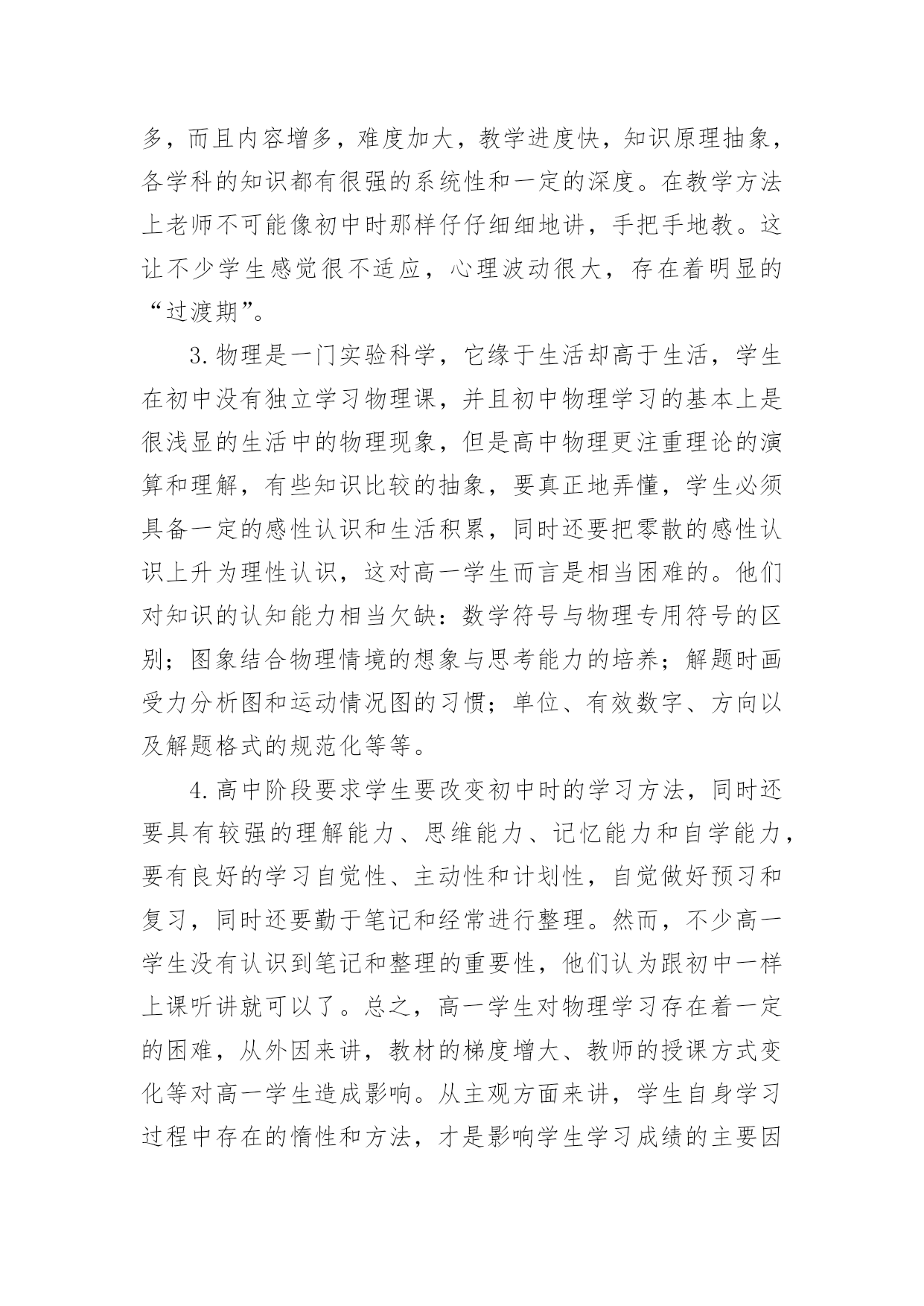 多，而且内容增多，难度加大，教学进度快，知识原理抽象，各学科的知识都有很强的系统性和一定的深度。在教学方法上老师不可能像初中时那样仔仔细细地讲，手把手地教。这让不少学生感觉很不适应，心理波动很大，存在着明显的“过渡期”。

3.物理是一门实验科学，它缘于生活却高于生活，学生在初中没有独立学习物理课，并且初中物理学习的基本上是很浅显的生活中的物理现象，但是高中物理更注重理论的演算和理解，有些知识比较的抽象，要真正地弄懂，学生必须具备一定的感性认识和生活积累，同时还要把零散的感性认识上升为理性认识，这对高一学生而言是相当困难的。他们对知识的认知能力相当欠缺：数学符号与物理专用符号的区别；图象结合物理情境的想象与思考能力的培养；解题时画受力分析图和运动情况图的习惯；单位、有效数字、方向以及解题格式的规范化等等。

4.高中阶段要求学生要改变初中时的学习方法，同时还要具有较强的理解能力、思维能力、记忆能力和自学能力，要有良好的学习自觉性、主动性和计划性，自觉做好预习和复习，同时还要勤于笔记和经常进行整理。然而，不少高一学生没有认识到笔记和整理的重要性，他们认为跟初中一样上课听讲就可以了。总之，高一学生对物理学习存在着一定的困难，从外因来讲，教材的梯度增大、教师的授课方式变化等对高一学生造成影响。从主观方面来讲，学生自身学习过程中存在的惰性和方法，才是影响学生学习成绩的主要因